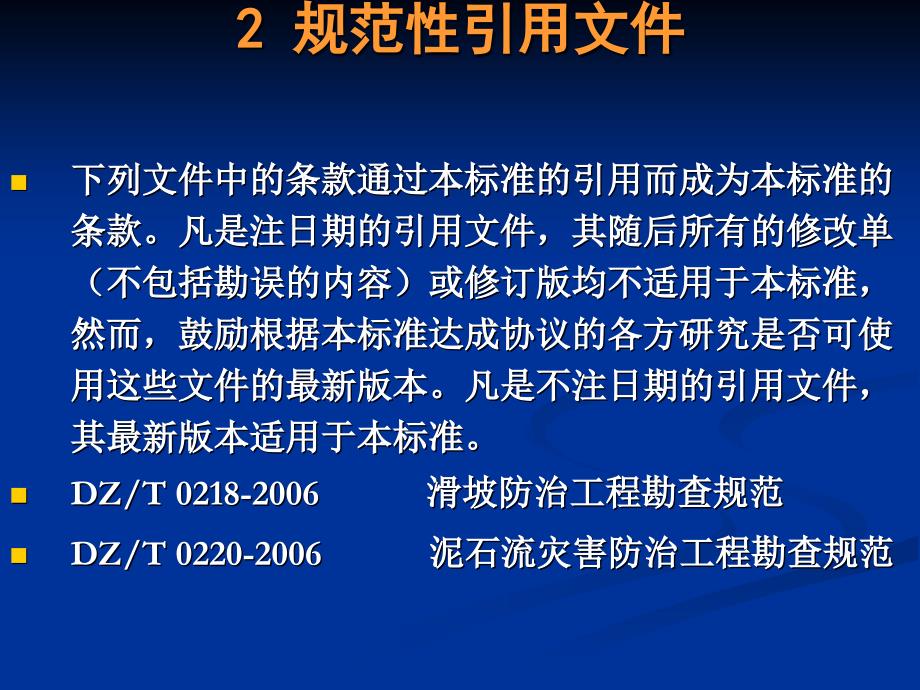 2 规范性引用文件

下列文件中的条款通过本标准的引用而成为本标准的条款。凡是注日期的引用文件，其随后所有的修改单（不包括勘误的内容）或修订版均不适用于本标准，然而，鼓励根据本标准达成协议的各方研究是否可使用这些文件的最新版本。凡是不注日期的引用文件，其最新版本适用于本标准。

DZ/T 0218-2006 滑坡防治工程勘查规范

DZ/T 0220-2006 泥石流灾害防治工程勘查规范